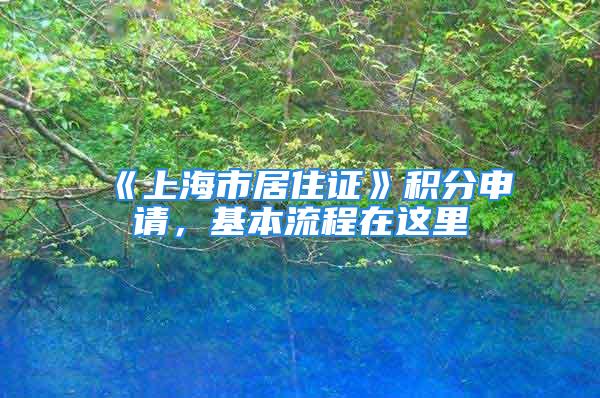 《上海市居住证》积分申请，基本流程在这里